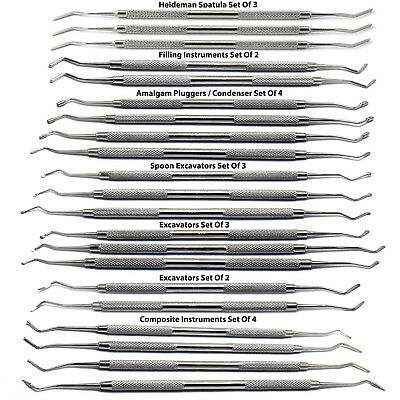 Heideman Spatula Set Of 3

Filling Instruments Set Of 2

Amalgam Pluggers / Condenser Set Of 4

Spoon Excavators Set Of 3

Excavators Set Of 3

Excavators Set Of 2

Composite Instruments Set Of 4